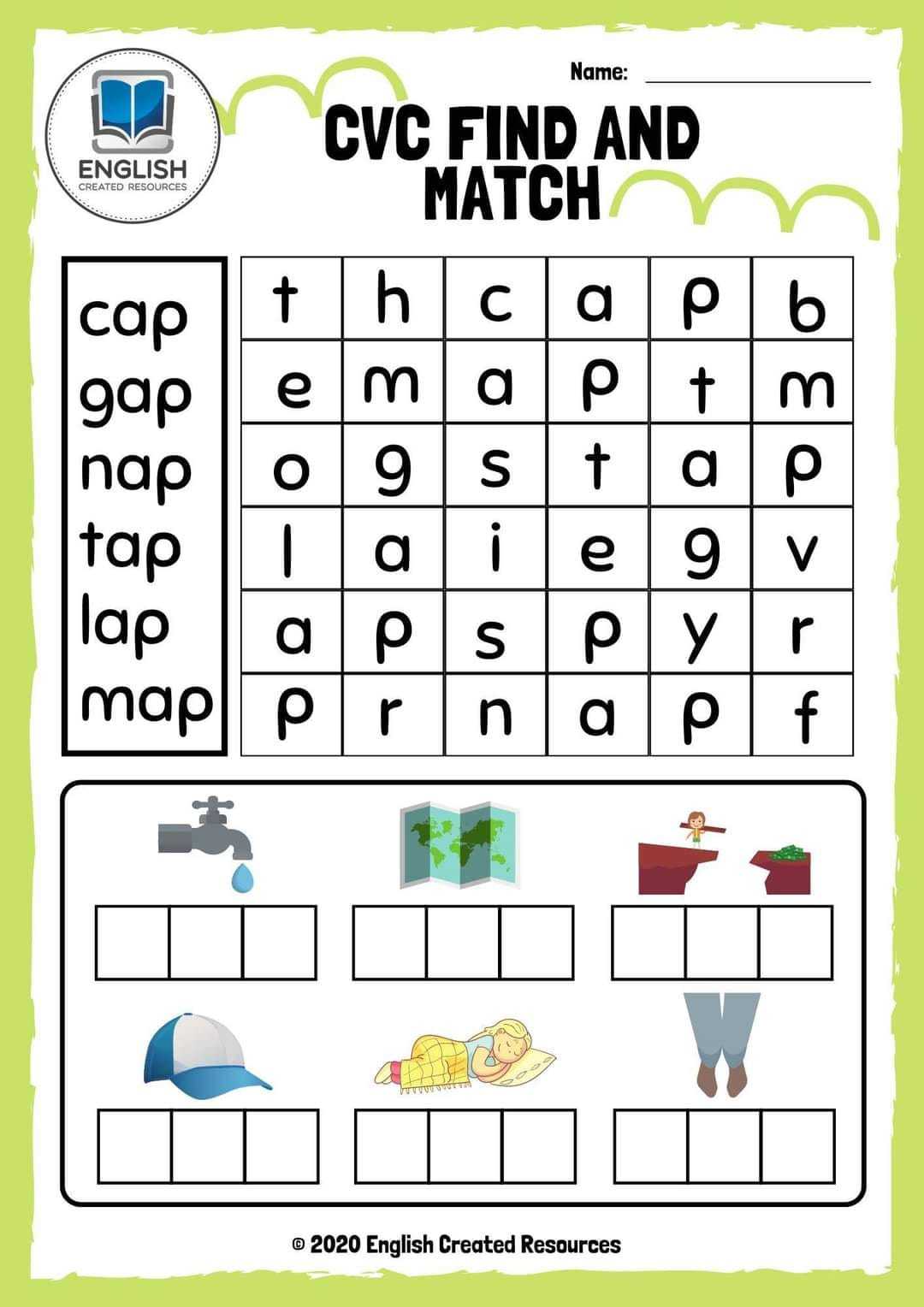 ENGLISH
CREATED RESOURCES

Name: ____

CVC FIND AND MATCH

cap
gap
nap
tap
lap
map

| t | h | c | a | p | b |
|---|---|---|---|---|---|
| e | m | a | p | t | m |
| o | g | s | t | a | p |
| l | a | i | e | g | v |
| a | p | s | p | y | r |
| p | r | n | a | p | f |

© 2020 English Created Resources